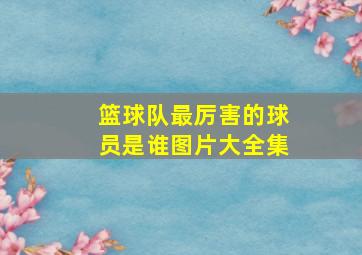 篮球队最厉害的球员是谁图片大全集